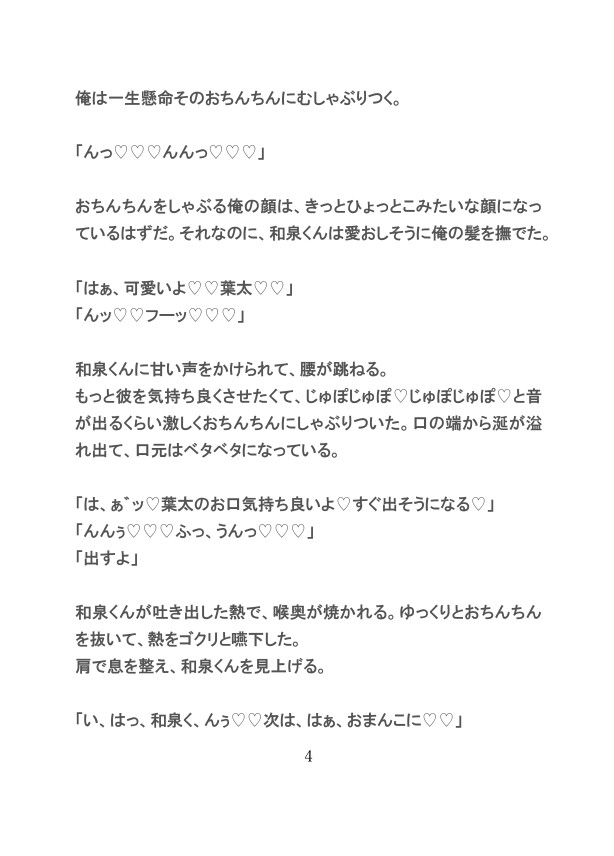 俺は一生懸命そのおちんちんにむしゃぶりつく。

「んっ♡♡♡んんっ♡♡♡」

おちんちんをしゃぶる俺の顔は、きっとひょっとこみたいな顔になっているはずだ。それなのに、和泉くんは愛おしそうに俺の髪を撫でた。

「はぁ、可愛いよ♡♡葉太♡♡」
「んッ♡♡フーッ♡♡♡」

和泉くんに甘い声をかけられて、腰が跳ねる。
もっと彼を気持ち良くさせたくて、じゅぽじゅぽ♡じゅぽじゅぽ♡と音が出るくらい激しくおちんちんにしゃぶりついた。口の端から涎が溢れ出て、口元はベタベタになっている。

「は、ぁ゛ッ♡葉太のお口気持ち良いよ♡すぐ出そうになる♡」
「んんぅ♡♡♡ふっ、うんっ♡♡♡」
「出すよ」

和泉くんが吐き出した熱で、喉奥が焼かれる。ゆっくりとおちんちんを抜いて、熱をゴクリと嚥下した。
肩で息を整え、和泉くんを見上げる。

「い、はっ、和泉く、んぅ♡♡次は、はぁ、おまんこに♡♡」

4